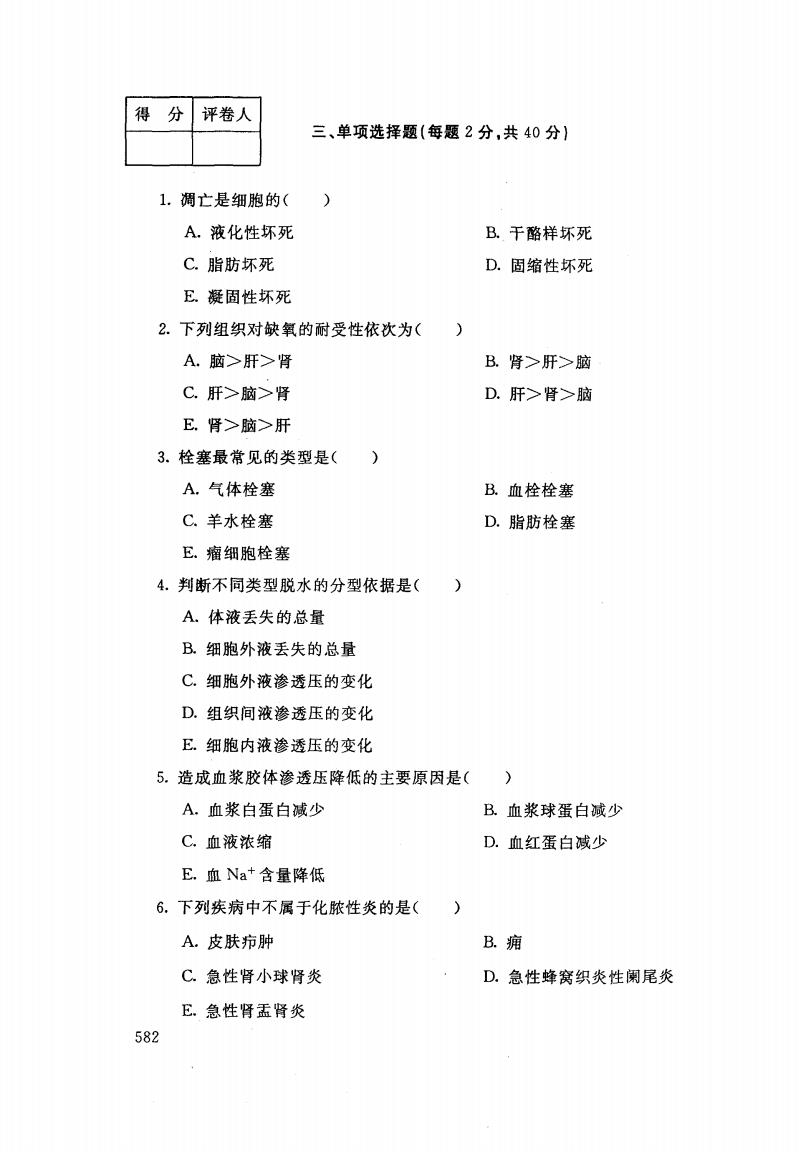 | 得　分 | 评卷人 |
|---|---|
|  |  |

三、单项选择题(每题 2 分，共 40 分)

1. 凋亡是细胞的(　　)

A. 液化性坏死

B. 干酪样坏死

C. 脂肪坏死

D. 固缩性坏死

E. 凝固性坏死

2. 下列组织对缺氧的耐受性依次为(　　)

A. 脑>肝>肾

B. 肾>肝>脑

C. 肝>脑>肾

D. 肝>肾>脑

E. 肾>脑>肝

3. 栓塞最常见的类型是(　　)

A. 气体栓塞

B. 血栓栓塞

C. 羊水栓塞

D. 脂肪栓塞

E. 瘤细胞栓塞

4. 判断不同类型脱水的分型依据是(　　)

A. 体液丢失的总量

B. 细胞外液丢失的总量

C. 细胞外液渗透压的变化

D. 组织间液渗透压的变化

E. 细胞内液渗透压的变化

5. 造成血浆胶体渗透压降低的主要原因是(　　)

A. 血浆白蛋白减少

B. 血浆球蛋白减少

C. 血液浓缩

D. 血红蛋白减少

E. 血 $Na^+$ 含量降低

6. 下列疾病中不属于化脓性炎的是(　　)

A. 皮肤疖肿

B. 痈

C. 急性肾小球肾炎

D. 急性蜂窝织炎性阑尾炎

E. 急性肾盂肾炎

582